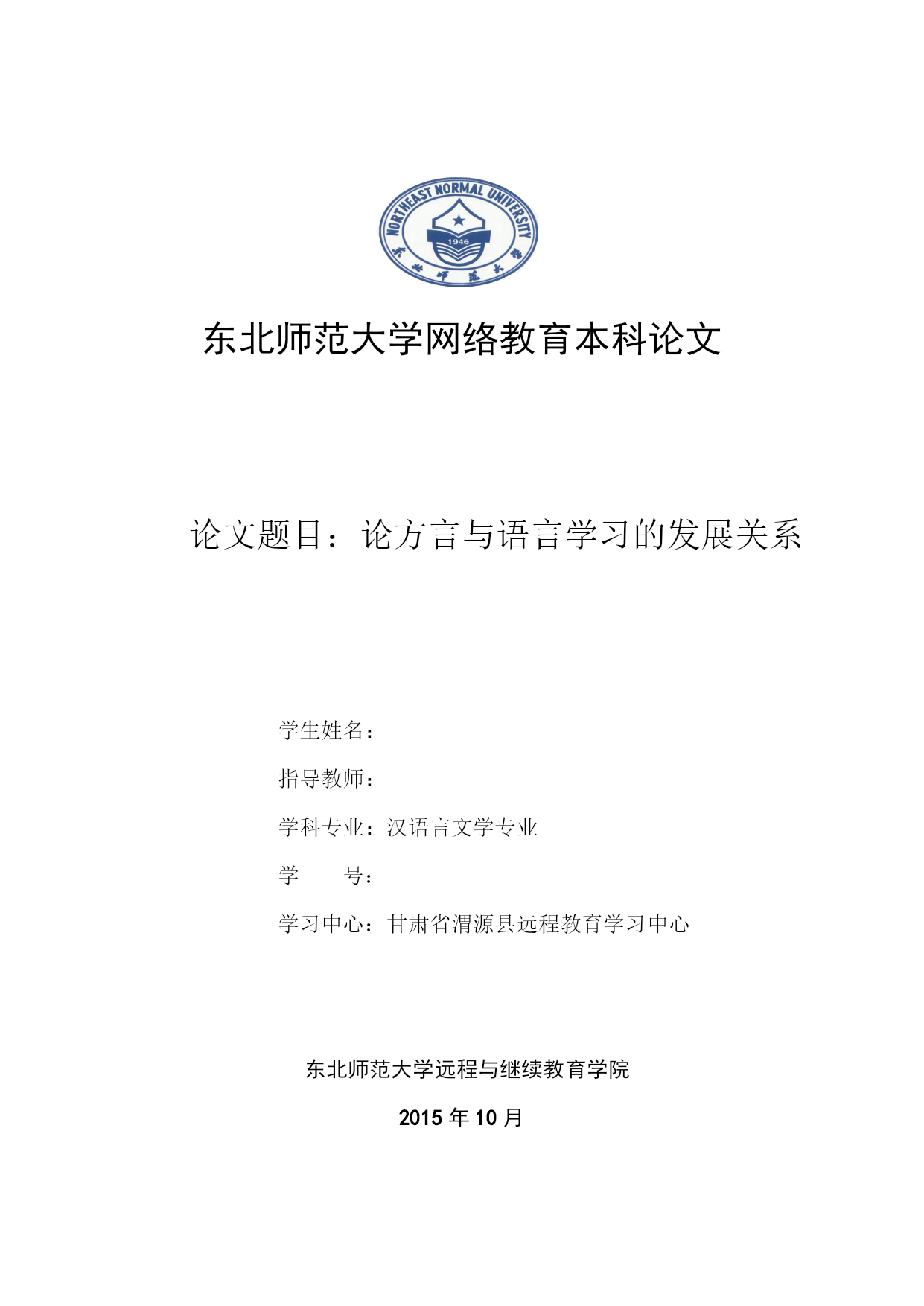 NORTHEAST NORMAL UNIVERSITY
1946
东北师范大学

东北师范大学网络教育本科论文

论文题目：论方言与语言学习的发展关系

学生姓名：

指导教师：

学科专业：汉语言文学专业

学　　号：

学习中心：甘肃省渭源县远程教育学习中心

东北师范大学远程与继续教育学院

2015 年 10 月